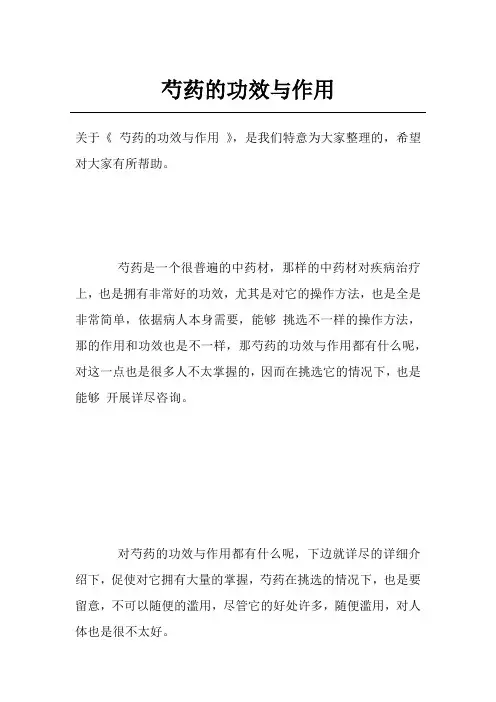 芍药的功效与作用

关于《 芍药的功效与作用 》，是我们特意为大家整理的，希望对大家有所帮助。

芍药是一个很普遍的中药材，那样的中药材对疾病治疗上，也是拥有非常好的功效，尤其是对它的操作方法，也是全是非常简单，依据病人本身需要，能够 挑选不一样的操作方法，那的作用和功效也是不一样，那芍药的功效与作用都有什么呢，对这一点也是很多人不太掌握的，因而在挑选它的情况下，也是能够 开展详尽咨询。

对芍药的功效与作用都有什么呢，下边就详尽的详细介绍下，促使对它拥有大量的掌握，芍药在挑选的情况下，也是要留意，不可以随便的滥用，尽管它的好处许多，随便滥用，对人体也是很不太好。